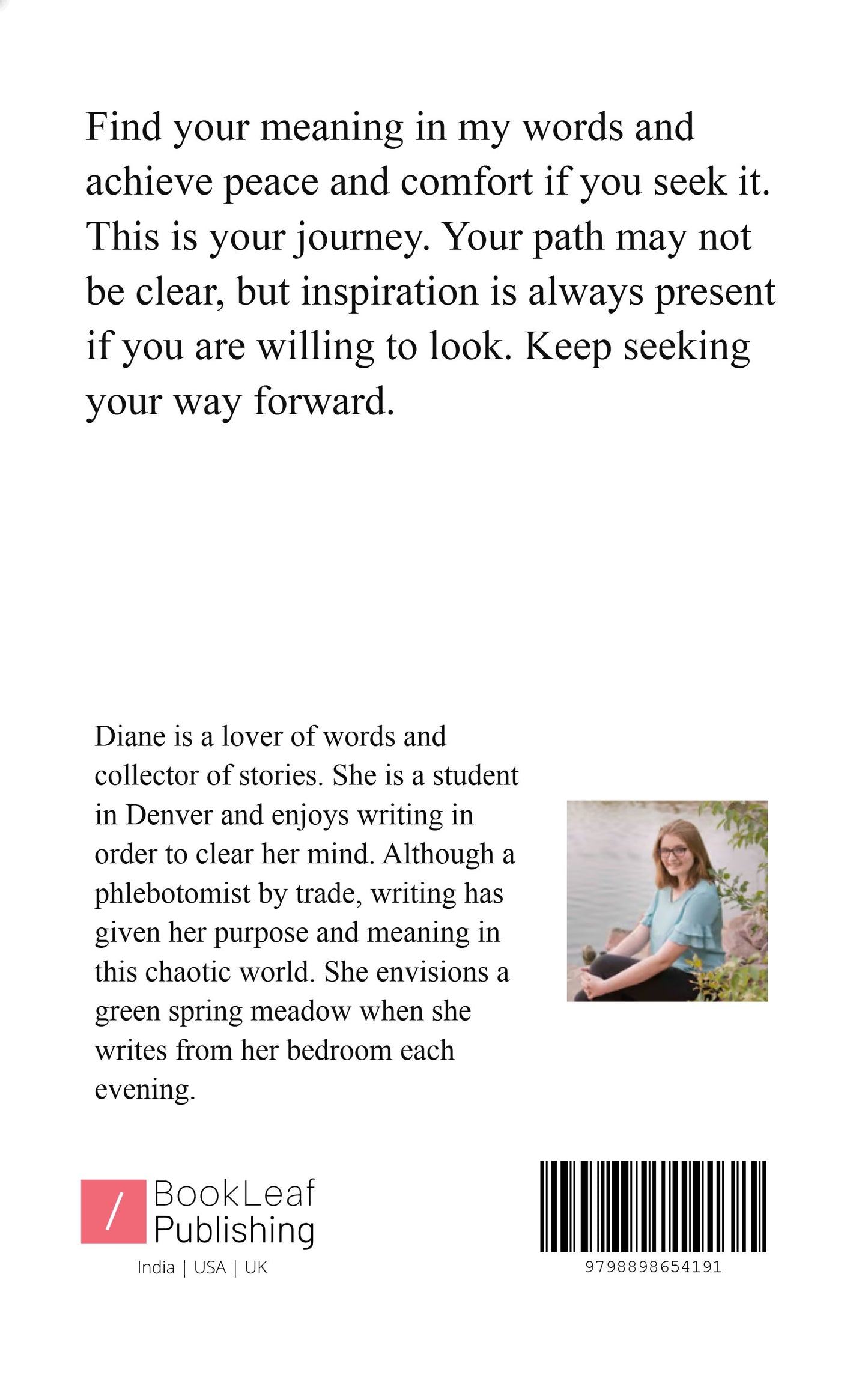 Find your meaning in my words and achieve peace and comfort if you seek it. This is your journey. Your path may not be clear, but inspiration is always present if you are willing to look. Keep seeking your way forward.

Diane is a lover of words and collector of stories. She is a student in Denver and enjoys writing in order to clear her mind. Although a phlebotomist by trade, writing has given her purpose and meaning in this chaotic world. She envisions a green spring meadow when she writes from her bedroom each evening.

/ BookLeaf Publishing
India | USA | UK

9798898654191